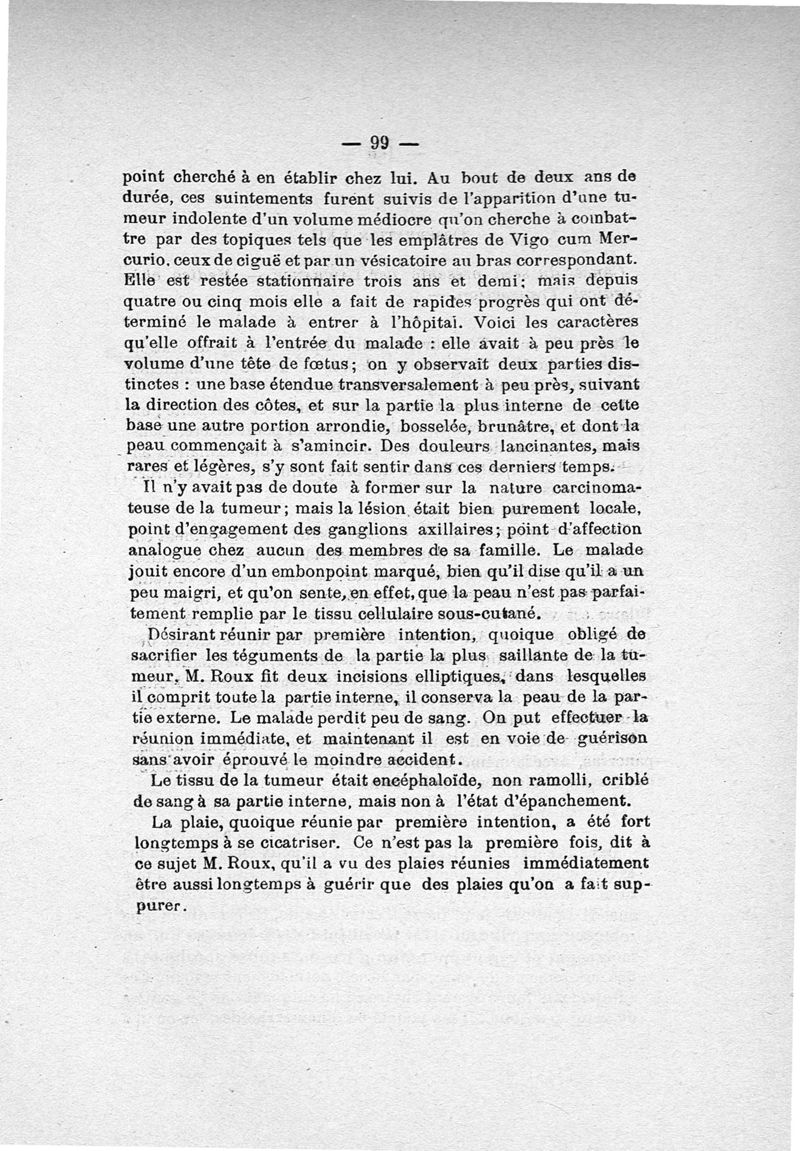 — 99 —

point cherché à en établir chez lui. Au bout de deux ans de durée, ces suintements furent suivis de l'apparition d'une tumeur indolente d'un volume médiocre qu'on cherche à combattre par des topiques tels que les emplâtres de Vigo cum Mercurio, ceux de ciguë et par un vésicatoire au bras correspondant. Elle est restée stationnaire trois ans et demi; mais depuis quatre ou cinq mois elle a fait de rapides progrès qui ont déterminé le malade à entrer à l'hôpital. Voici les caractères qu'elle offrait à l'entrée du malade : elle avait à peu près le volume d'une tête de fœtus; on y observait deux parties distinctes : une base étendue transversalement à peu près, suivant la direction des côtes, et sur la partie la plus interne de cette base une autre portion arrondie, bosselée, brunâtre, et dont la peau commençait à s'amincir. Des douleurs lancinantes, mais rares et légères, s'y sont fait sentir dans ces derniers temps.

Il n'y avait pas de doute à former sur la nature carcinomateuse de la tumeur; mais la lésion était bien purement locale, point d'engagement des ganglions axillaires; point d'affection analogue chez aucun des membres de sa famille. Le malade jouit encore d'un embonpoint marqué, bien qu'il dise qu'il a un peu maigri, et qu'on sente, en effet, que la peau n'est pas parfaitement remplie par le tissu cellulaire sous-cutané.

Désirant réunir par première intention, quoique obligé de sacrifier les téguments de la partie la plus saillante de la tumeur, M. Roux fit deux incisions elliptiques, dans lesquelles il comprit toute la partie interne, il conserva la peau de la partie externe. Le malade perdit peu de sang. On put effectuer la réunion immédiate, et maintenant il est en voie de guérison sans avoir éprouvé le moindre accident.

Le tissu de la tumeur était encéphaloïde, non ramolli, criblé de sang à sa partie interne, mais non à l'état d'épanchement.

La plaie, quoique réunie par première intention, a été fort longtemps à se cicatriser. Ce n'est pas la première fois, dit à ce sujet M. Roux, qu'il a vu des plaies réunies immédiatement être aussi longtemps à guérir que des plaies qu'on a fait suppurer.